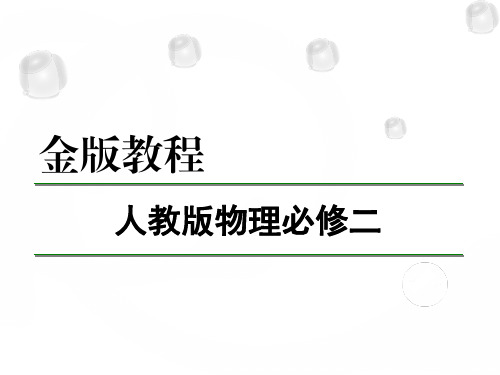 金版教程

人教版物理必修二